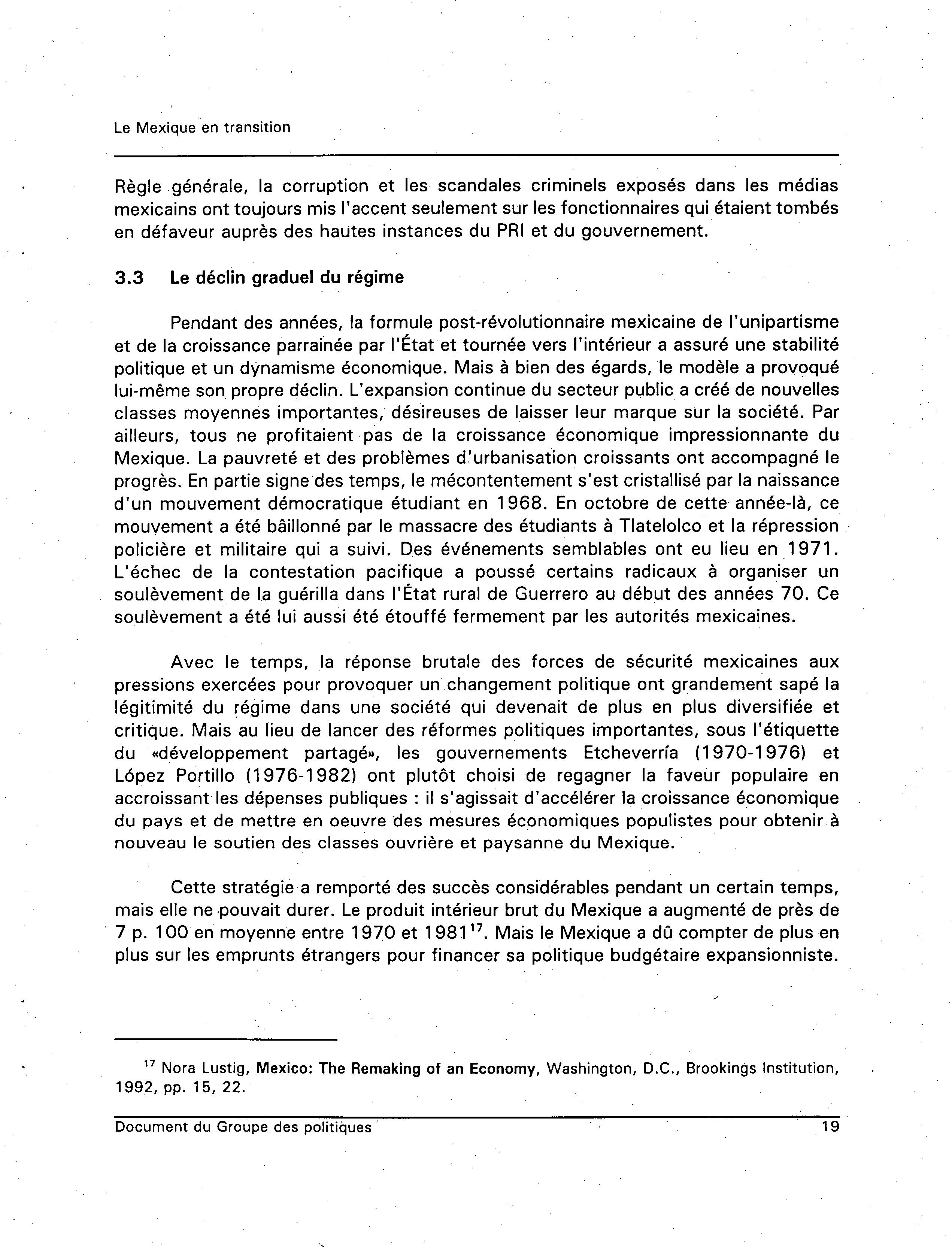 Le Mexique en transition

Règle générale, la corruption et les scandales criminels exposés dans les médias mexicains ont toujours mis l'accent seulement sur les fonctionnaires qui étaient tombés en défaveur auprès des hautes instances du PRI et du gouvernement.

3.3 Le déclin graduel du régime

Pendant des années, la formule post-révolutionnaire mexicaine de l'unipartisme et de la croissance parrainée par l'État et tournée vers l'intérieur a assuré une stabilité politique et un dynamisme économique. Mais à bien des égards, le modèle a provoqué lui-même son propre déclin. L'expansion continue du secteur public a créé de nouvelles classes moyennes importantes, désireuses de laisser leur marque sur la société. Par ailleurs, tous ne profitaient pas de la croissance économique impressionnante du Mexique. La pauvreté et des problèmes d'urbanisation croissants ont accompagné le progrès. En partie signe des temps, le mécontentement s'est cristallisé par la naissance d'un mouvement démocratique étudiant en 1968. En octobre de cette année-là, ce mouvement a été bâillonné par le massacre des étudiants à Tlatelolco et la répression policière et militaire qui a suivi. Des événements semblables ont eu lieu en 1971. L'échec de la contestation pacifique a poussé certains radicaux à organiser un soulèvement de la guérilla dans l'État rural de Guerrero au début des années 70. Ce soulèvement a été lui aussi été étouffé fermement par les autorités mexicaines.

Avec le temps, la réponse brutale des forces de sécurité mexicaines aux pressions exercées pour provoquer un changement politique ont grandement sapé la légitimité du régime dans une société qui devenait de plus en plus diversifiée et critique. Mais au lieu de lancer des réformes politiques importantes, sous l'étiquette du «développement partagé», les gouvernements Etcheverría (1970-1976) et López Portillo (1976-1982) ont plutôt choisi de regagner la faveur populaire en accroissant les dépenses publiques : il s'agissait d'accélérer la croissance économique du pays et de mettre en oeuvre des mesures économiques populistes pour obtenir à nouveau le soutien des classes ouvrière et paysanne du Mexique.

Cette stratégie a remporté des succès considérables pendant un certain temps, mais elle ne pouvait durer. Le produit intérieur brut du Mexique a augmenté de près de 7 p. 100 en moyenne entre 1970 et 1981$^{17}$. Mais le Mexique a dû compter de plus en plus sur les emprunts étrangers pour financer sa politique budgétaire expansionniste.

$^{17}$ Nora Lustig, Mexico: The Remaking of an Economy, Washington, D.C., Brookings Institution, 1992, pp. 15, 22.

Document du Groupe des politiques 19